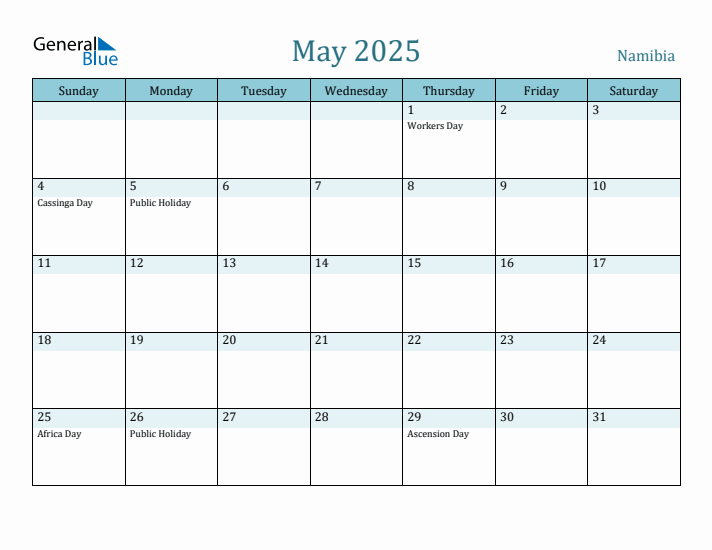 General Blue

May 2025

Namibia

| Sunday | Monday | Tuesday | Wednesday | Thursday | Friday | Saturday |
|---|---|---|---|---|---|---|
| | | | | 1 Workers Day | 2 | 3 |
| 4 Cassinga Day | 5 Public Holiday | 6 | 7 | 8 | 9 | 10 |
| 11 | 12 | 13 | 14 | 15 | 16 | 17 |
| 18 | 19 | 20 | 21 | 22 | 23 | 24 |
| 25 Africa Day | 26 Public Holiday | 27 | 28 | 29 Ascension Day | 30 | 31 |